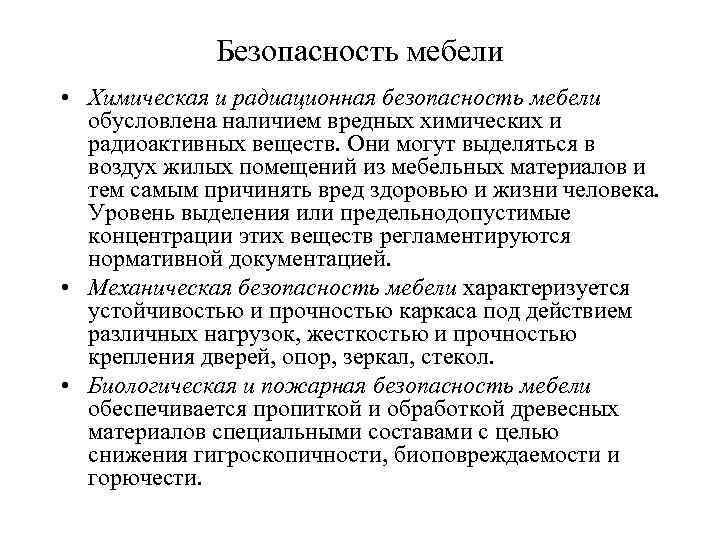 Безопасность мебели

• Химическая и радиационная безопасность мебели обусловлена наличием вредных химических и радиоактивных веществ. Они могут выделяться в воздух жилых помещений из мебельных материалов и тем самым причинять вред здоровью и жизни человека. Уровень выделения или предельнодопустимые концентрации этих веществ регламентируются нормативной документацией.

• Механическая безопасность мебели характеризуется устойчивостью и прочностью каркаса под действием различных нагрузок, жесткостью и прочностью крепления дверей, опор, зеркал, стекол.

• Биологическая и пожарная безопасность мебели обеспечивается пропиткой и обработкой древесных материалов специальными составами с целью снижения гигроскопичности, биоповреждаемости и горючести.